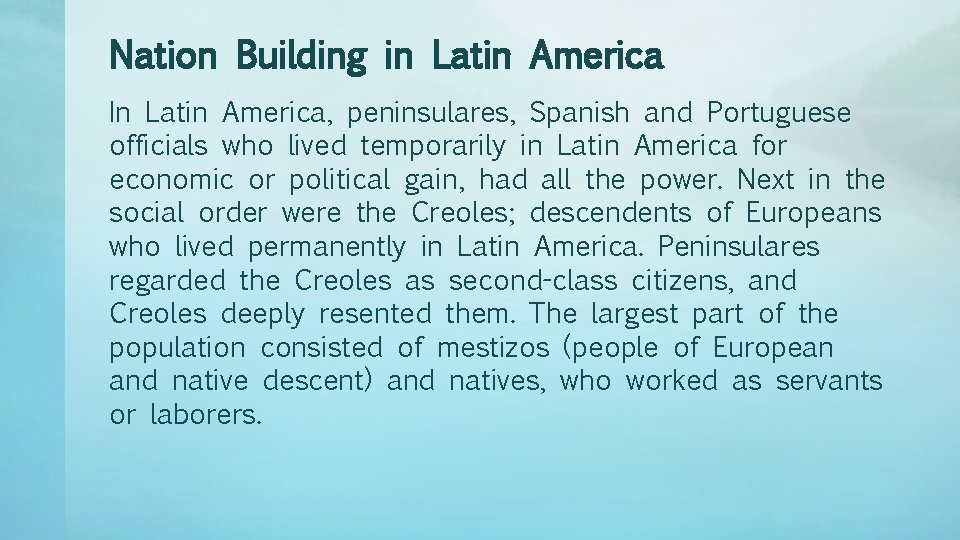 Nation Building in Latin America

In Latin America, peninsulares, Spanish and Portuguese officials who lived temporarily in Latin America for economic or political gain, had all the power. Next in the social order were the Creoles; descendents of Europeans who lived permanently in Latin America. Peninsulares regarded the Creoles as second-class citizens, and Creoles deeply resented them. The largest part of the population consisted of mestizos (people of European and native descent) and natives, who worked as servants or laborers.